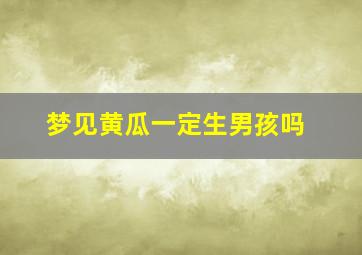 梦见黄瓜一定生男孩吗